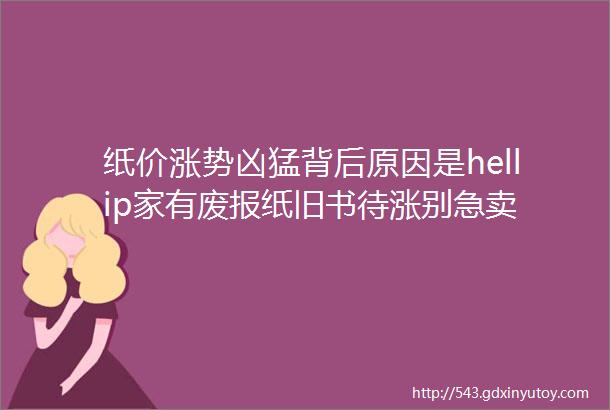 纸价涨势凶猛背后原因是hellip家有废报纸旧书待涨别急卖

http://543.gdxinyutoy.com